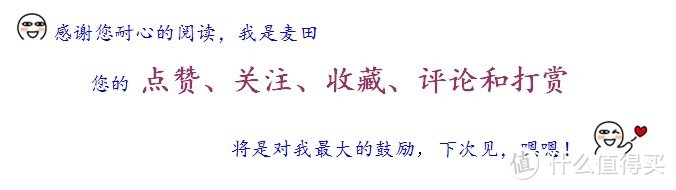 感谢您耐心的阅读，我是麦田

您的 点赞、关注、收藏、评论和打赏

将是对我最大的鼓励，下次见，嗯嗯！

值 什么值得买